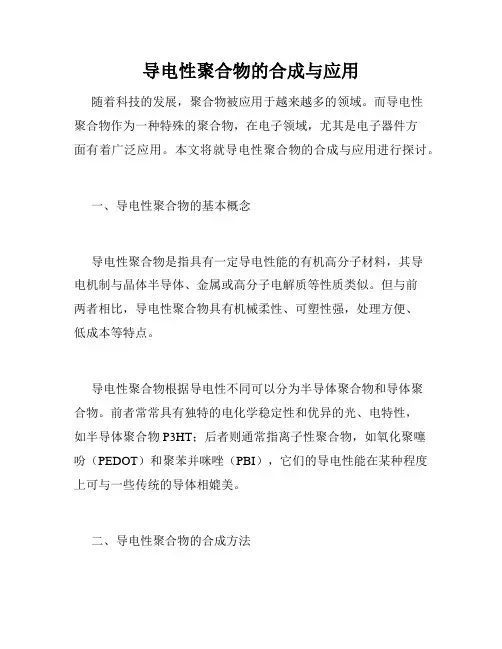 导电性聚合物的合成与应用

随着科技的发展，聚合物被应用于越来越多的领域。而导电性聚合物作为一种特殊的聚合物，在电子领域，尤其是电子器件方面有着广泛应用。本文将就导电性聚合物的合成与应用进行探讨。

一、导电性聚合物的基本概念

导电性聚合物是指具有一定导电性能的有机高分子材料，其导电机制与晶体半导体、金属或高分子电解质等性质类似。但与前两者相比，导电性聚合物具有机械柔性、可塑性强，处理方便、低成本等特点。

导电性聚合物根据导电性不同可以分为半导体聚合物和导体聚合物。前者常常具有独特的电化学稳定性和优异的光、电特性，如半导体聚合物 P3HT；后者则通常指离子性聚合物，如氧化聚噻吩（PEDOT）和聚苯并咪唑（PBI），它们的导电性能在某种程度上可与一些传统的导体相媲美。

二、导电性聚合物的合成方法